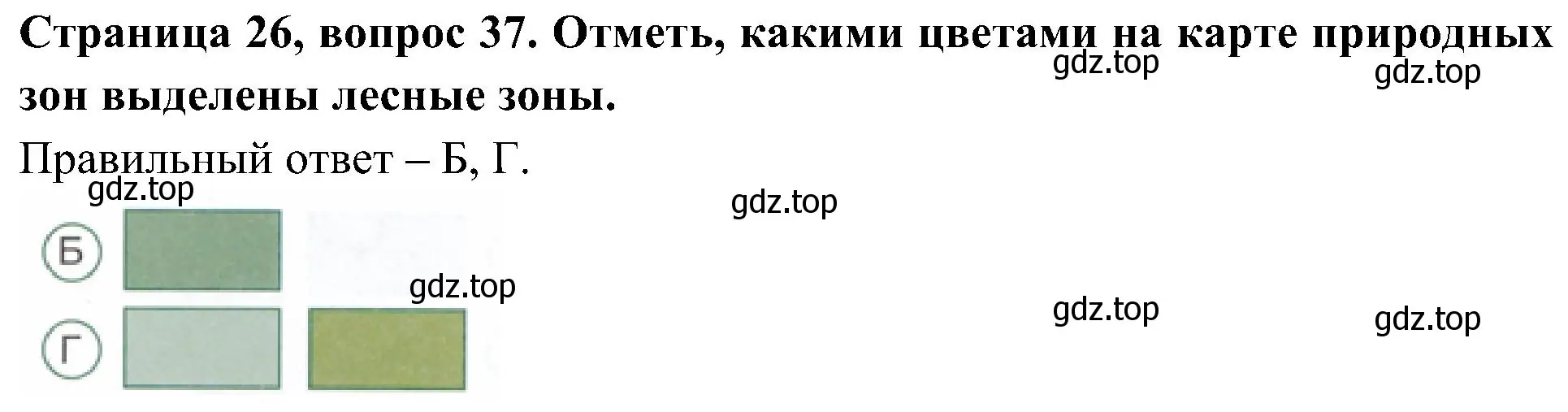 Страница 26, вопрос 37. Отметь, какими цветами на карте природных зон выделены лесные зоны.

gdz.top gdz.top

Правильный ответ – Б, Г.

gdz.top

gdz.top

Б

gdz.top

Г

gdz.top gdz.top